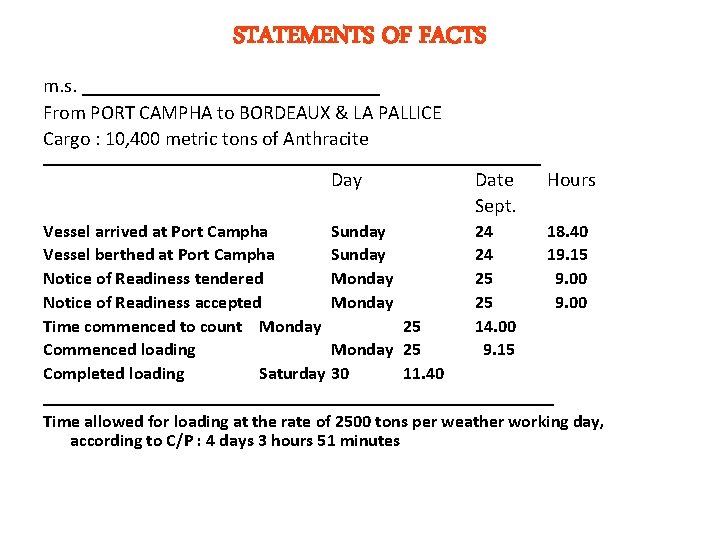 STATEMENTS OF FACTS

m.s. ______________________________

From PORT CAMPHA to BORDEAUX & LA PALLICE

Cargo : 10,400 metric tons of Anthracite

| | Day | Date Sept. | Hours |
|---|---|---|---|
| Vessel arrived at Port Campha | Sunday | 24 | 18.40 |
| Vessel berthed at Port Campha | Sunday | 24 | 19.15 |
| Notice of Readiness tendered | Monday | 25 | 9.00 |
| Notice of Readiness accepted | Monday | 25 | 9.00 |
| Time commenced to count | Monday | 25 | 14.00 |
| Commenced loading | Monday | 25 | 9.15 |
| Completed loading | Saturday | 30 | 11.40 |

Time allowed for loading at the rate of 2500 tons per weather working day, according to C/P : 4 days 3 hours 51 minutes